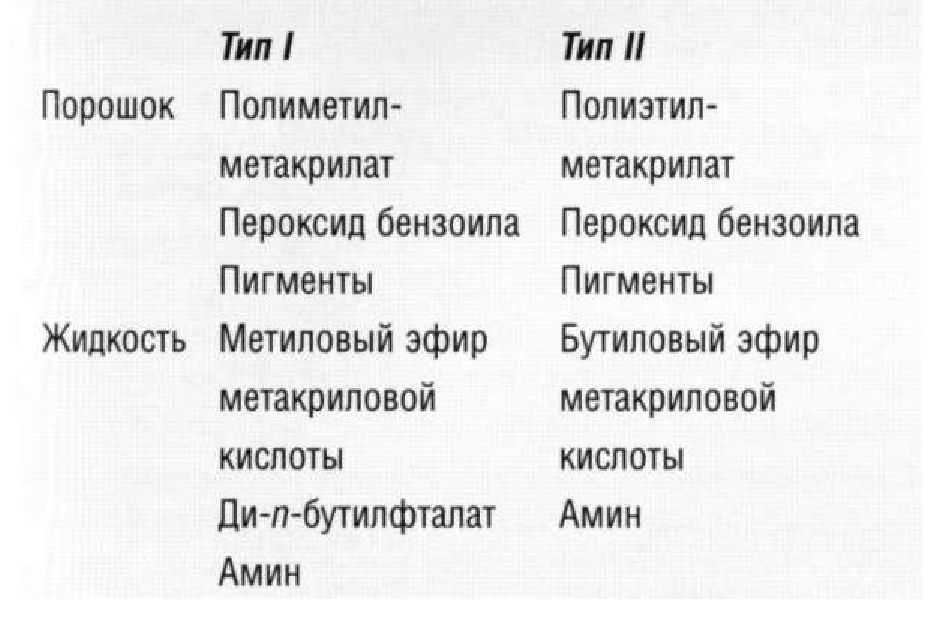 |  | Тип I | Тип II |
|---|---|---|
| Порошок | Полиметилметакрилат | Полиэтилметакрилат |
|  | Пероксид бензоила | Пероксид бензоила |
|  | Пигменты | Пигменты |
| Жидкость | Метиловый эфир метакриловой кислоты | Бутиловый эфир метакриловой кислоты |
|  | Ди-n-бутилфталат | Амин |
|  | Амин |  |